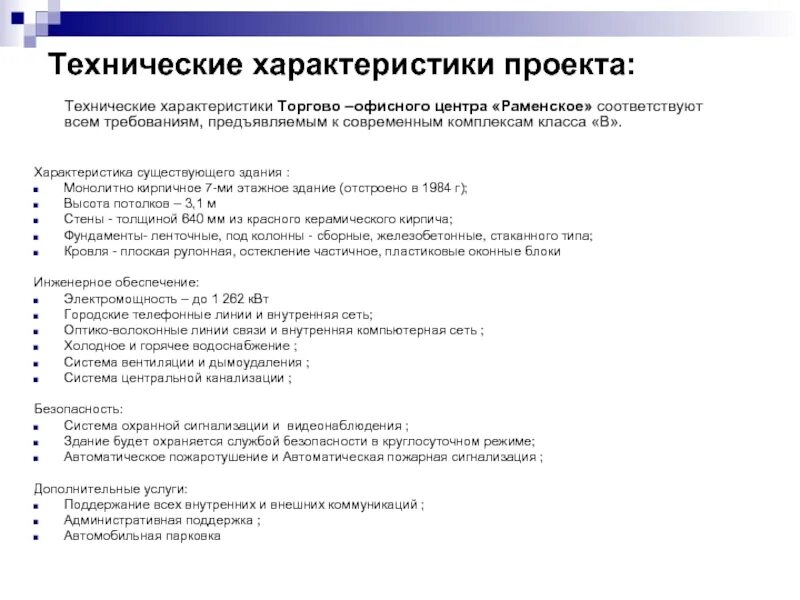 Технические характеристики проекта:

Технические характеристики Торгово –офисного центра «Раменское» соответствуют всем требованиям, предъявляемым к современным комплексам класса «В».

Характеристика существующего здания :
- Монолитно кирпичное 7-ми этажное здание (отстроено в 1984 г);
- Высота потолков – 3,1 м
- Стены - толщиной 640 мм из красного керамического кирпича;
- Фундаменты- ленточные, под колонны - сборные, железобетонные, стаканного типа;
- Кровля - плоская рулонная, остекление частичное, пластиковые оконные блоки

Инженерное обеспечение:
- Электромощность – до 1 262 кВт
- Городские телефонные линии и внутренняя сеть;
- Оптико-волоконные линии связи и внутренняя компьютерная сеть ;
- Холодное и горячее водоснабжение ;
- Система вентиляции и дымоудаления ;
- Система центральной канализации ;

Безопасность:
- Система охранной сигнализации и видеонаблюдения ;
- Здание будет охраняется службой безопасности в круглосуточном режиме;
- Автоматическое пожаротушение и Автоматическая пожарная сигнализация ;

Дополнительные услуги:
- Поддержание всех внутренних и внешних коммуникаций ;
- Административная поддержка ;
- Автомобильная парковка